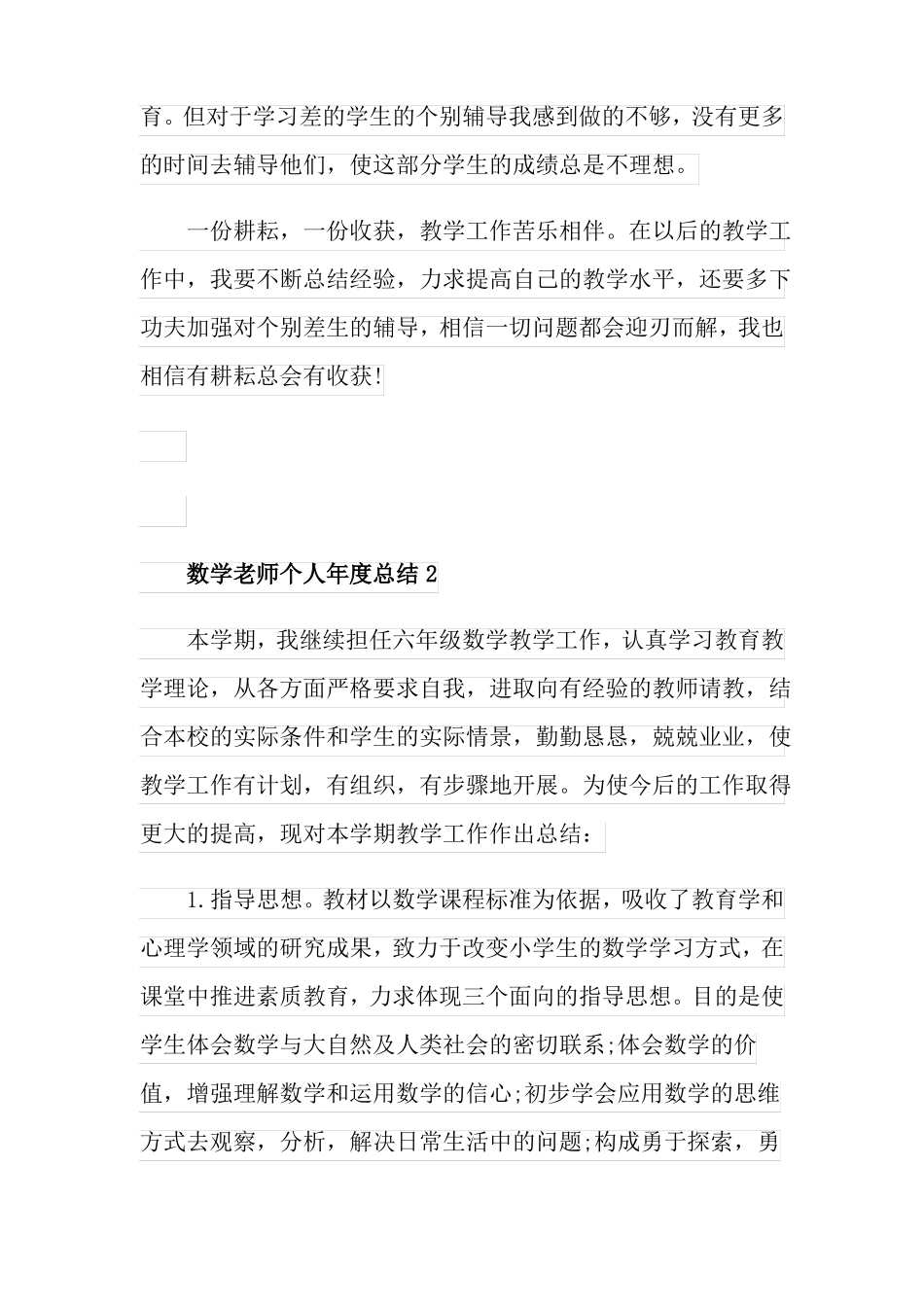 育。但对于学习差的学生的个别辅导我感到做的不够，没有更多的时间去辅导他们，使这部分学生的成绩总是不理想。

一份耕耘，一份收获，教学工作苦乐相伴。在以后的教学工作中，我要不断总结经验，力求提高自己的教学水平，还要多下功夫加强对个别差生的辅导，相信一切问题都会迎刃而解，我也相信有耕耘总会有收获!

数学老师个人年度总结 2

本学期，我继续担任六年级数学教学工作，认真学习教育教学理论，从各方面严格要求自我，进取向有经验的教师请教，结合本校的实际条件和学生的实际情景，勤勤恳恳，兢兢业业，使教学工作有计划，有组织，有步骤地开展。为使今后的工作取得更大的提高，现对本学期教学工作作出总结：

1.指导思想。教材以数学课程标准为依据，吸收了教育学和心理学领域的研究成果，致力于改变小学生的数学学习方式，在课堂中推进素质教育，力求体现三个面向的指导思想。目的是使学生体会数学与大自然及人类社会的密切联系;体会数学的价值，增强理解数学和运用数学的信心;初步学会应用数学的思维方式去观察，分析，解决日常生活中的问题;构成勇于探索，勇